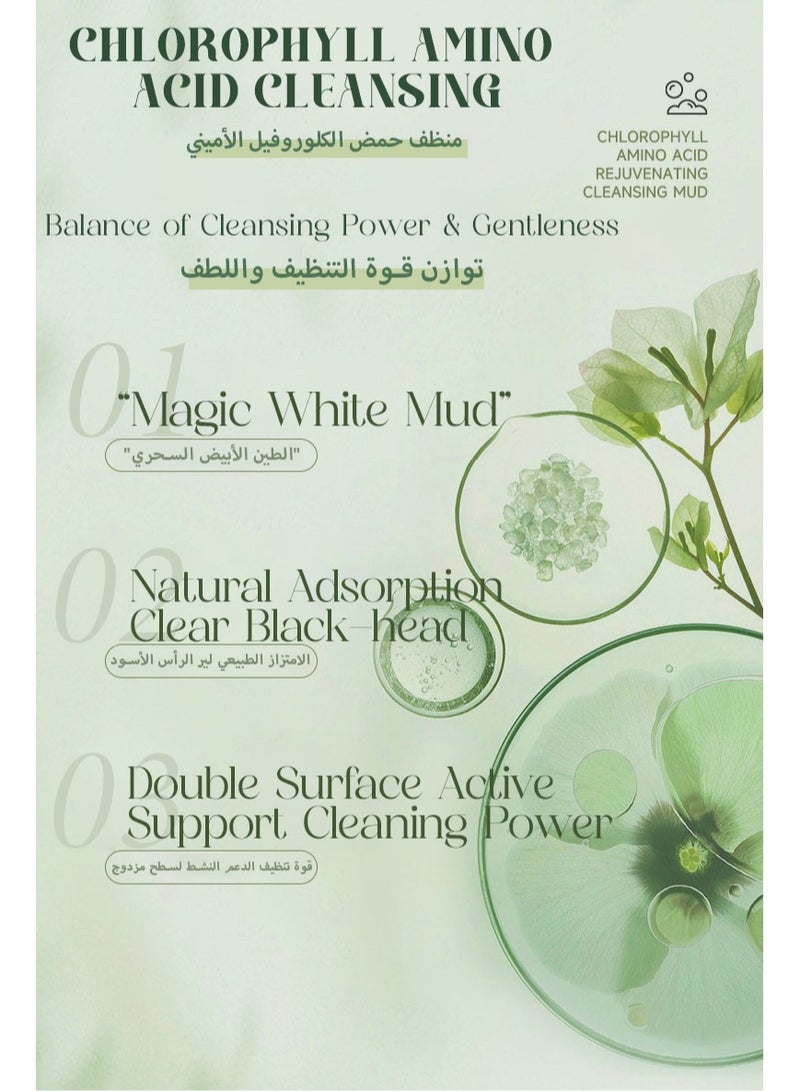 CHLOROPHYLL AMINO ACID CLEANSING

منظف حمض الكلوروفيل الأميني

CHLOROPHYLL
AMINO ACID
REJUVENATING
CLEANSING MUD

Balance of Cleansing Power & Gentleness

توازن قوة التنظيف واللطف

01

"Magic White Mud"

"الطين الأبيض السحري"

02

Natural Adsorption
Clear Black-head

الامتزاز الطبيعي لير الرأس الأسود

03

Double Surface Active
Support Cleaning Power

قوة تنظيف الدعم النشط لسطح مزدوج